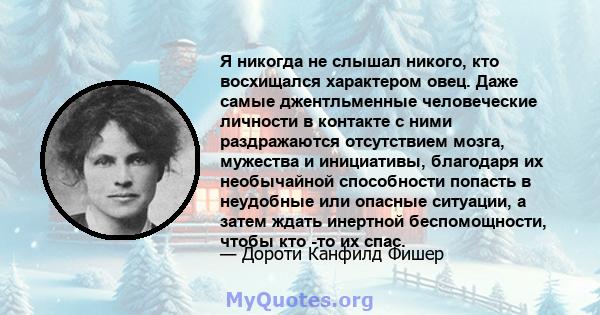 Я никогда не слышал никого, кто восхищался характером овец. Даже самые джентльменные человеческие личности в контакте с ними раздражаются отсутствием мозга, мужества и инициативы, благодаря их необычайной способности попасть в неудобные или опасные ситуации, а затем ждать инертной беспомощности, чтобы кто -то их спас.
— Дороти Канфилд Фишер

MyQuotes.org